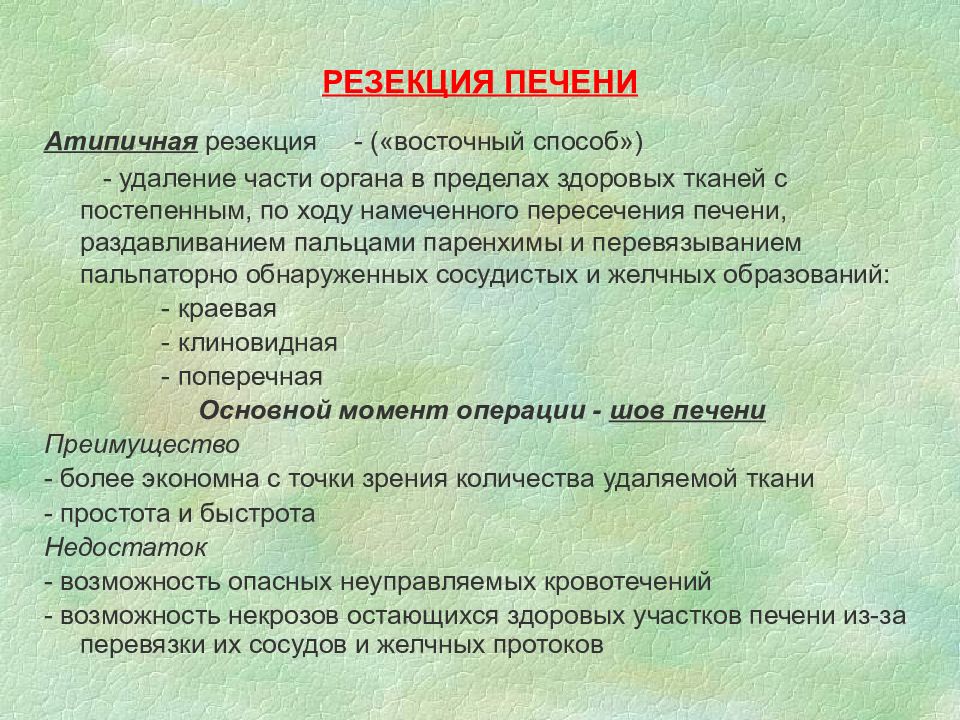 РЕЗЕКЦИЯ ПЕЧЕНИ

Атипичная резекция - («восточный способ»)

- удаление части органа в пределах здоровых тканей с постепенным, по ходу намеченного пересечения печени, раздавливанием пальцами паренхимы и перевязыванием пальпаторно обнаруженных сосудистых и желчных образований:

- краевая
- клиновидная
- поперечная

Основной момент операции - шов печени

Преимущество
- более экономна с точки зрения количества удаляемой ткани
- простота и быстрота

Недостаток
- возможность опасных неуправляемых кровотечений
- возможность некрозов остающихся здоровых участков печени из-за перевязки их сосудов и желчных протоков